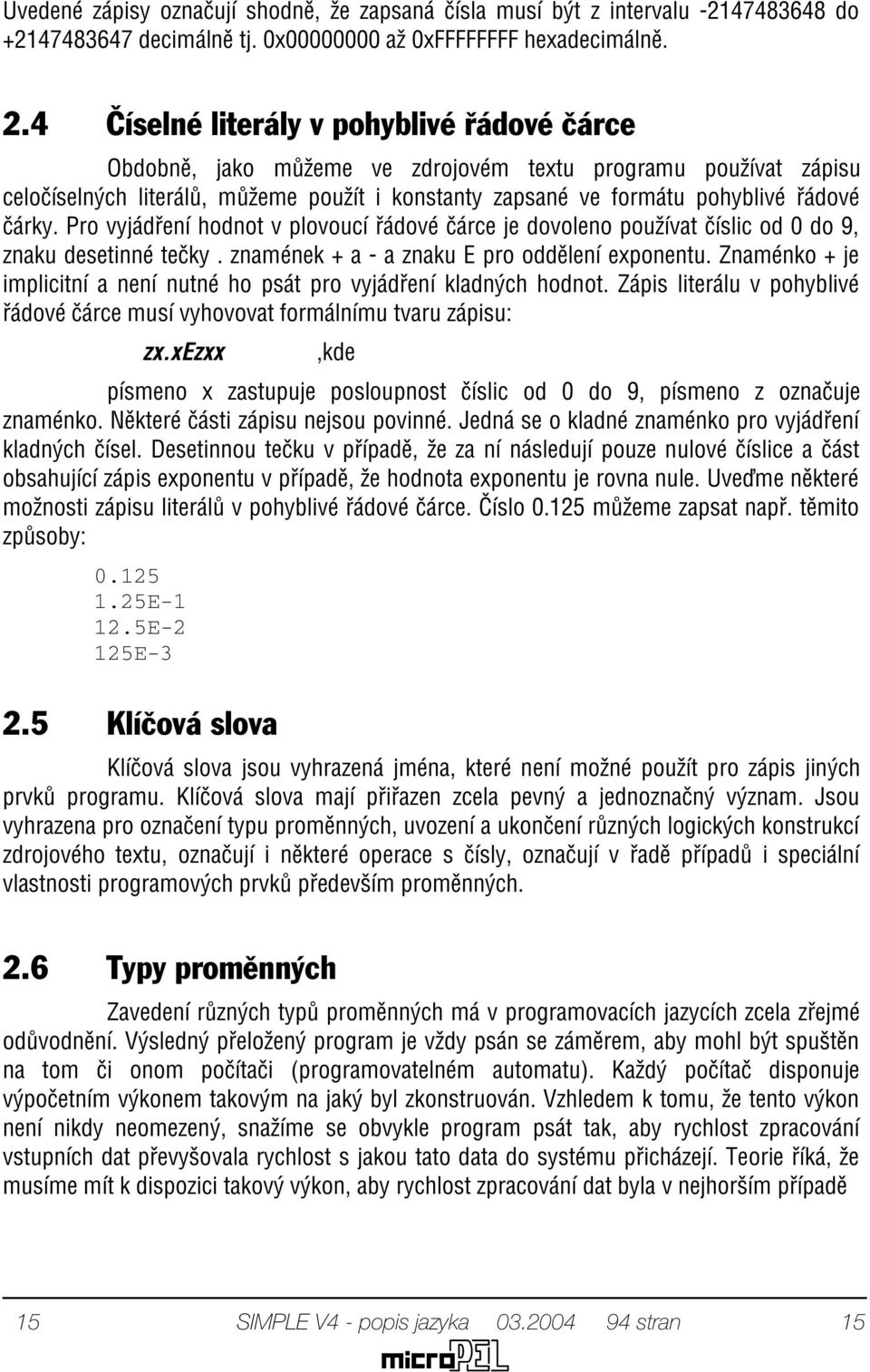 Uvedené zápisy označují shodně, že zapsaná čísla musí být z intervalu -2147483648 do +2147483647 decimálně tj. 0x00000000 až 0xFFFFFFFF hexadecimálně.

2.4 Číselné literály v pohyblivé řádové čárce

Obdobně, jako můžeme ve zdrojovém textu programu používat zápisu celočíselných literálů, můžeme použít i konstanty zapsané ve formátu pohyblivé řádové čárky. Pro vyjádření hodnot v plovoucí řádové čárce je dovoleno používat číslic od 0 do 9, znaku desetinné tečky . znamének + a - a znaku E pro oddělení exponentu. Znaménko + je implicitní a není nutné ho psát pro vyjádření kladných hodnot. Zápis literálu v pohyblivé řádové čárce musí vyhovovat formálnímu tvaru zápisu:

zx.xEzxx ,kde

písmeno x zastupuje posloupnost číslic od 0 do 9, písmeno z označuje znaménko. Některé části zápisu nejsou povinné. Jedná se o kladné znaménko pro vyjádření kladných čísel. Desetinnou tečku v případě, že za ní následují pouze nulové číslice a část obsahující zápis exponentu v případě, že hodnota exponentu je rovna nule. Uveďme některé možnosti zápisu literálů v pohyblivé řádové čárce. Číslo 0.125 můžeme zapsat např. těmito způsoby:

0.125
1.25E-1
12.5E-2
125E-3

2.5 Klíčová slova

Klíčová slova jsou vyhrazená jména, které není možné použít pro zápis jiných prvků programu. Klíčová slova mají přiřazen zcela pevný a jednoznačný význam. Jsou vyhrazena pro označení typu proměnných, uvození a ukončení různých logických konstrukcí zdrojového textu, označují i některé operace s čísly, označují v řadě případů i speciální vlastnosti programových prvků především proměnných.

2.6 Typy proměnných

Zavedení různých typů proměnných má v programovacích jazycích zcela zřejmé odůvodnění. Výsledný přeložený program je vždy psán se záměrem, aby mohl být spuštěn na tom či onom počítači (programovatelném automatu). Každý počítač disponuje výpočetním výkonem takovým na jaký byl zkonstruován. Vzhledem k tomu, že tento výkon není nikdy neomezený, snažíme se obvykle program psát tak, aby rychlost zpracování vstupních dat převyšovala rychlost s jakou tato data do systému přicházejí. Teorie říká, že musíme mít k dispozici takový výkon, aby rychlost zpracování dat byla v nejhorším případě

15 SIMPLE V4 - popis jazyka 03.2004 94 stran 15

microPEL